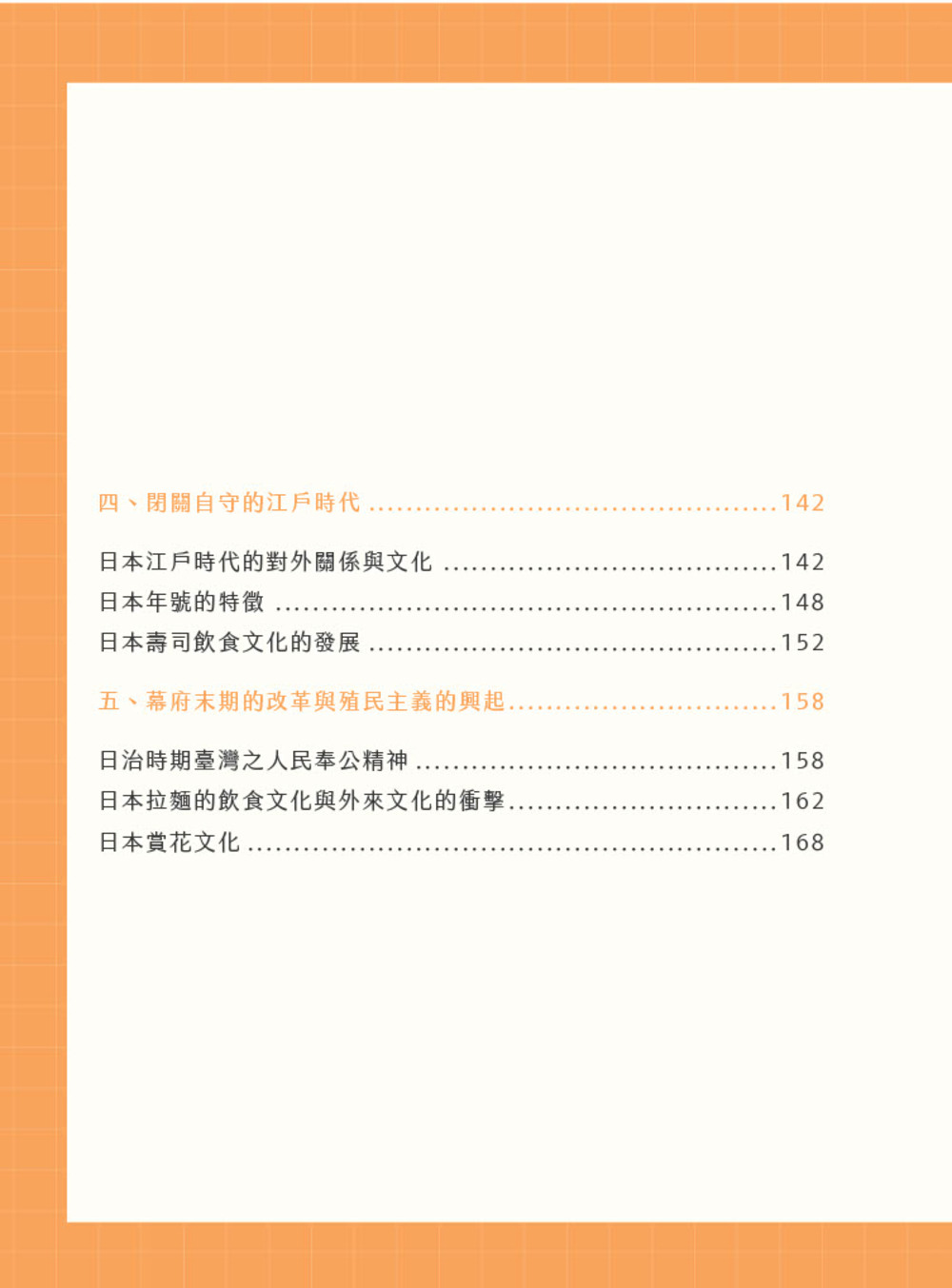 四、閉關自守的江戶時代 142

日本江戶時代的對外關係與文化 142
日本年號的特徵 148
日本壽司飲食文化的發展 152

五、幕府末期的改革與殖民主義的興起 158

日治時期臺灣之人民奉公精神 158
日本拉麵的飲食文化與外來文化的衝擊 162
日本賞花文化 168